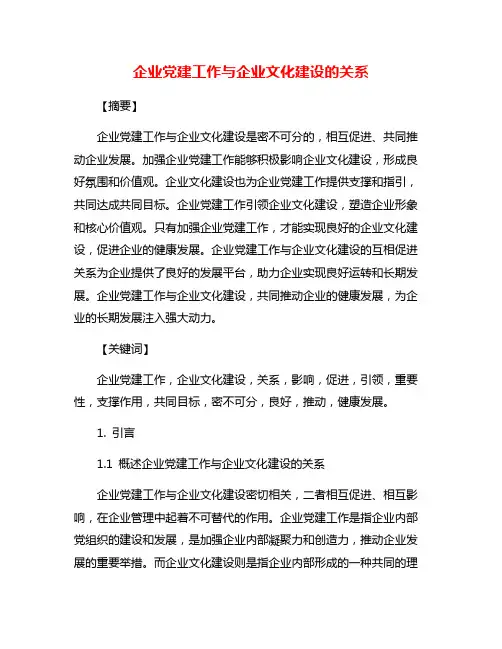 企业党建工作与企业文化建设的关系

【摘要】

企业党建工作与企业文化建设是密不可分的，相互促进、共同推动企业发展。加强企业党建工作能够积极影响企业文化建设，形成良好氛围和价值观。企业文化建设也为企业党建工作提供支撑和指引，共同达成共同目标。企业党建工作引领企业文化建设，塑造企业形象和核心价值观。只有加强企业党建工作，才能实现良好的企业文化建设，促进企业的健康发展。企业党建工作与企业文化建设的互相促进关系为企业提供了良好的发展平台，助力企业实现良好运转和长期发展。企业党建工作与企业文化建设，共同推动企业的健康发展，为企业的长期发展注入强大动力。

【关键词】

企业党建工作，企业文化建设，关系，影响，促进，引领，重要性，支撑作用，共同目标，密不可分，良好，推动，健康发展。

1. 引言

1.1 概述企业党建工作与企业文化建设的关系

企业党建工作与企业文化建设密切相关，二者相互促进、相互影响，在企业管理中起着不可替代的作用。企业党建工作是指企业内部党组织的建设和发展，是加强企业内部凝聚力和创造力，推动企业发展的重要举措。而企业文化建设则是指企业内部形成的一种共同的理